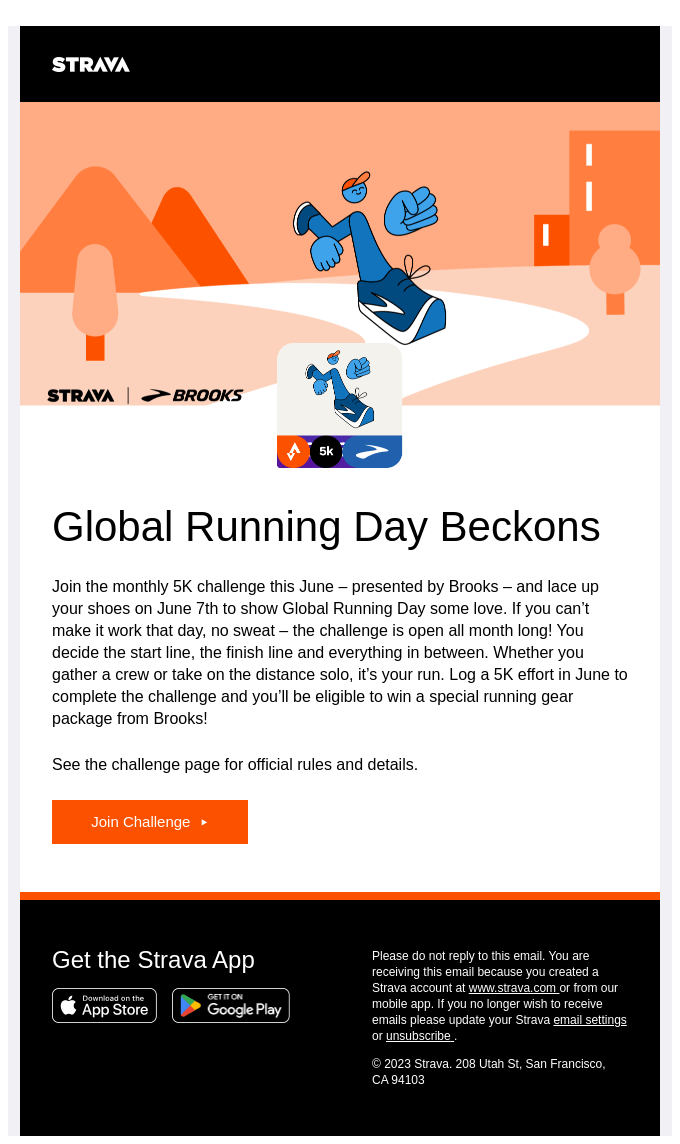 STRAVA

STRAVA | BROOKS

5k

Global Running Day Beckons

Join the monthly 5K challenge this June – presented by Brooks – and lace up your shoes on June 7th to show Global Running Day some love. If you can't make it work that day, no sweat – the challenge is open all month long! You decide the start line, the finish line and everything in between. Whether you gather a crew or take on the distance solo, it's your run. Log a 5K effort in June to complete the challenge and you'll be eligible to win a special running gear package from Brooks!

See the challenge page for official rules and details.

Join Challenge ▸

Get the Strava App

Download on the App Store

GET IT ON Google Play

Please do not reply to this email. You are receiving this email because you created a Strava account at www.strava.com or from our mobile app. If you no longer wish to receive emails please update your Strava email settings or unsubscribe .

© 2023 Strava. 208 Utah St, San Francisco, CA 94103